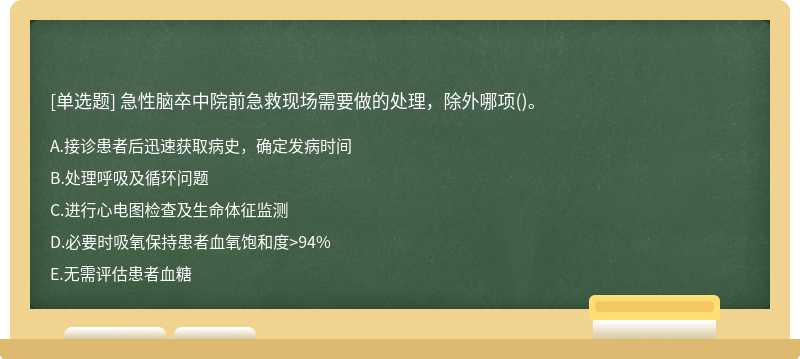 [单选题] 急性脑卒中院前急救现场需要做的处理，除外哪项()。

A.接诊患者后迅速获取病史，确定发病时间

B.处理呼吸及循环问题

C.进行心电图检查及生命体征监测

D.必要时吸氧保持患者血氧饱和度>94%

E.无需评估患者血糖